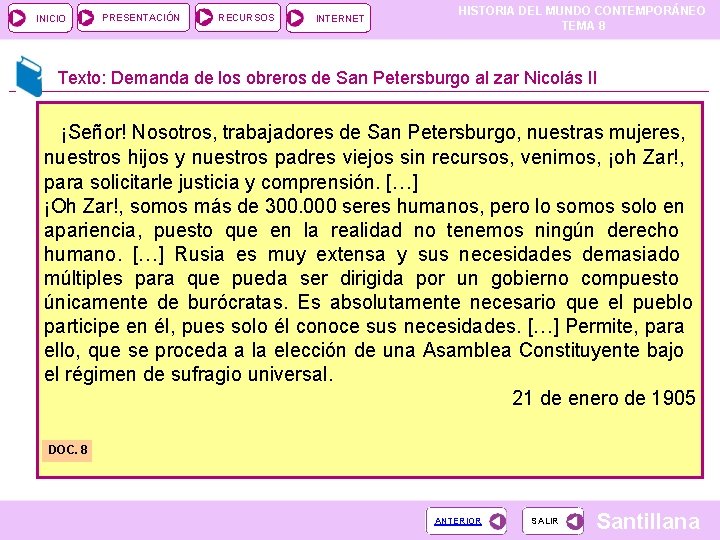 INICIO
PRESENTACIÓN
RECURSOS
INTERNET

HISTORIA DEL MUNDO CONTEMPORÁNEO
TEMA 8

Texto: Demanda de los obreros de San Petersburgo al zar Nicolás II

¡Señor! Nosotros, trabajadores de San Petersburgo, nuestras mujeres, nuestros hijos y nuestros padres viejos sin recursos, venimos, ¡oh Zar!, para solicitarle justicia y comprensión. […]
¡Oh Zar!, somos más de 300.000 seres humanos, pero lo somos solo en apariencia, puesto que en la realidad no tenemos ningún derecho humano. […] Rusia es muy extensa y sus necesidades demasiado múltiples para que pueda ser dirigida por un gobierno compuesto únicamente de burócratas. Es absolutamente necesario que el pueblo participe en él, pues solo él conoce sus necesidades. […] Permite, para ello, que se proceda a la elección de una Asamblea Constituyente bajo el régimen de sufragio universal.

21 de enero de 1905

DOC. 8

ANTERIOR
SALIR
Santillana